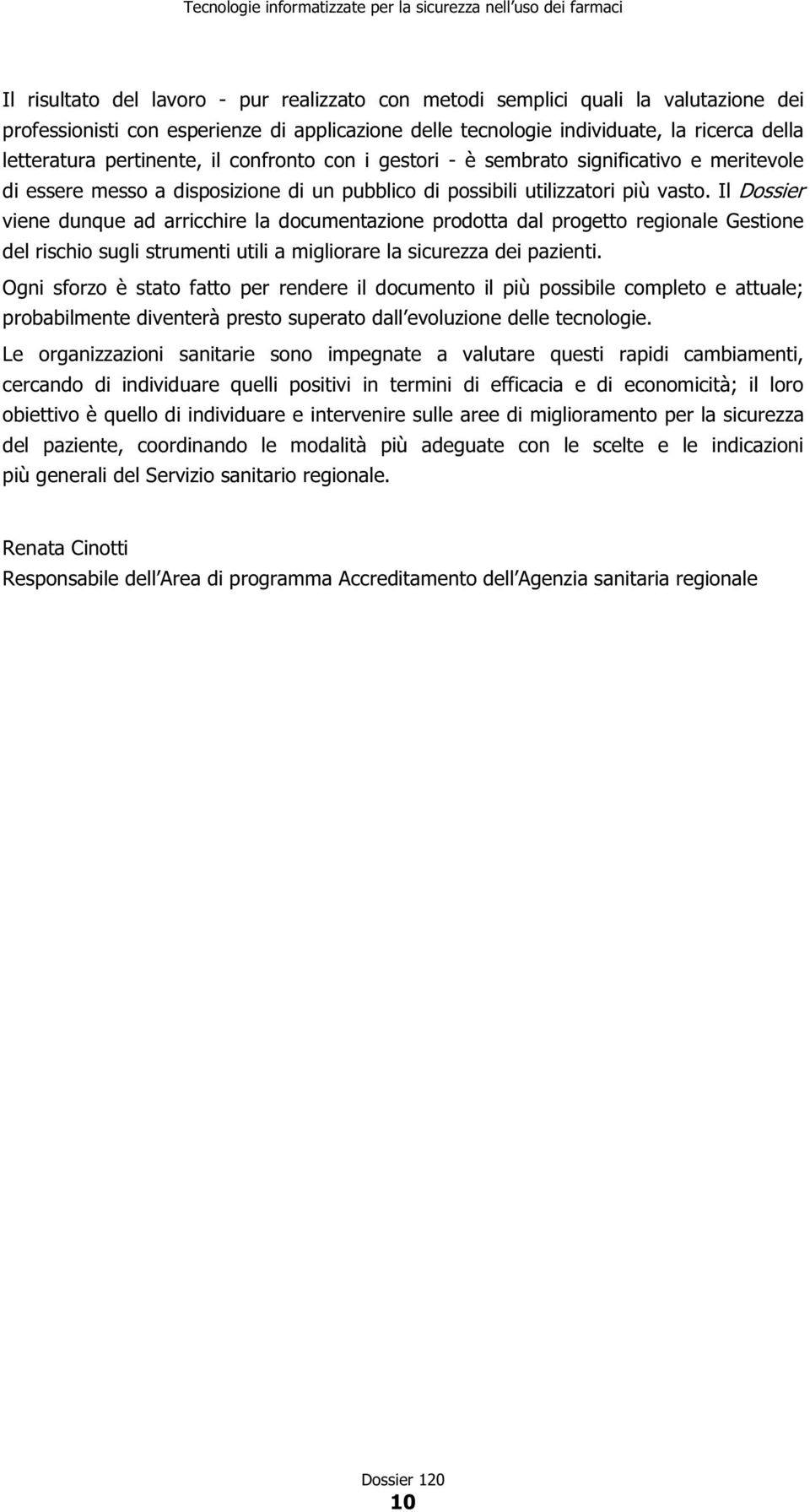 Tecnologie informatizzate per la sicurezza nell uso dei farmaci

Il risultato del lavoro - pur realizzato con metodi semplici quali la valutazione dei professionisti con esperienze di applicazione delle tecnologie individuate, la ricerca della letteratura pertinente, il confronto con i gestori - è sembrato significativo e meritevole di essere messo a disposizione di un pubblico di possibili utilizzatori più vasto. Il Dossier viene dunque ad arricchire la documentazione prodotta dal progetto regionale Gestione del rischio sugli strumenti utili a migliorare la sicurezza dei pazienti.

Ogni sforzo è stato fatto per rendere il documento il più possibile completo e attuale; probabilmente diventerà presto superato dall evoluzione delle tecnologie.

Le organizzazioni sanitarie sono impegnate a valutare questi rapidi cambiamenti, cercando di individuare quelli positivi in termini di efficacia e di economicità; il loro obiettivo è quello di individuare e intervenire sulle aree di miglioramento per la sicurezza del paziente, coordinando le modalità più adeguate con le scelte e le indicazioni più generali del Servizio sanitario regionale.

Renata Cinotti
Responsabile dell Area di programma Accreditamento dell Agenzia sanitaria regionale

Dossier 120
10